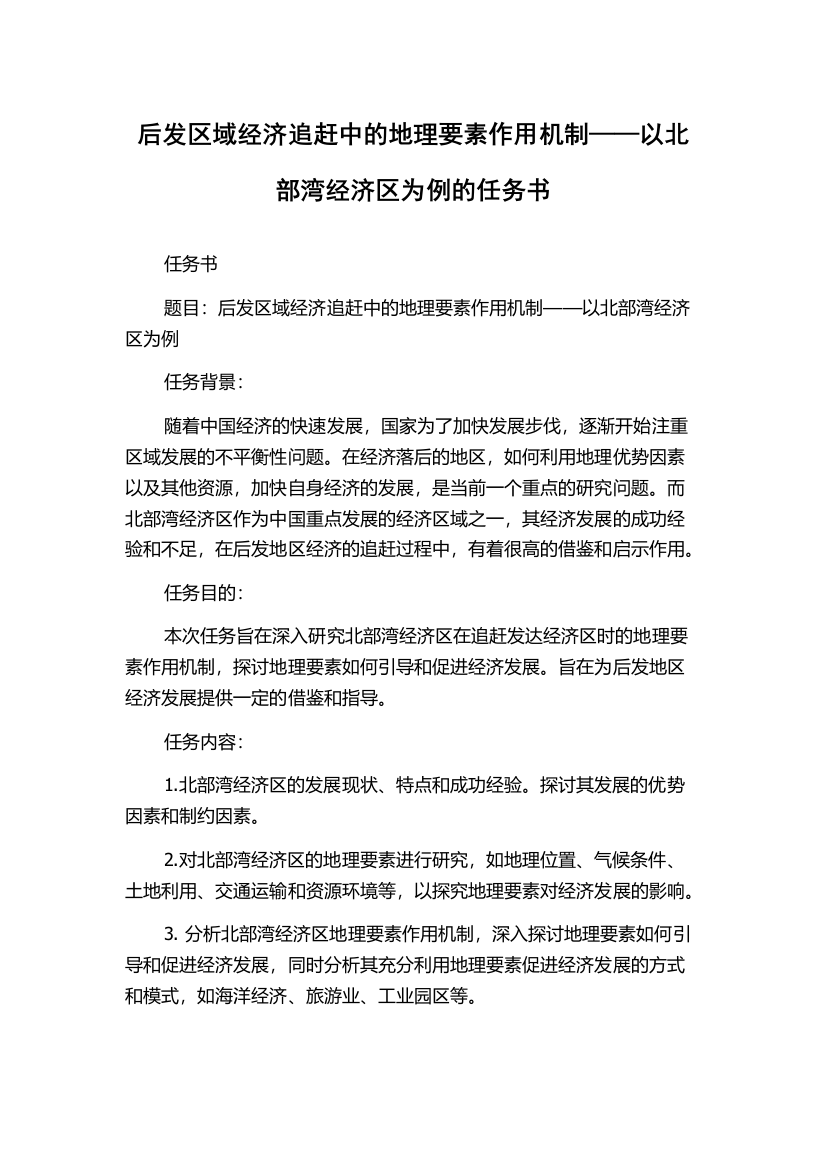 后发区域经济追赶中的地理要素作用机制——以北部湾经济区为例的任务书

任务书

题目：后发区域经济追赶中的地理要素作用机制——以北部湾经济区为例

任务背景：

随着中国经济的快速发展，国家为了加快发展步伐，逐渐开始注重区域发展的不平衡性问题。在经济落后的地区，如何利用地理优势因素以及其他资源，加快自身经济的发展，是当前一个重点的研究问题。而北部湾经济区作为中国重点发展的经济区域之一，其经济发展的成功经验和不足，在后发地区经济的追赶过程中，有着很高的借鉴和启示作用。

任务目的：

本次任务旨在深入研究北部湾经济区在追赶发达经济区时的地理要素作用机制，探讨地理要素如何引导和促进经济发展。旨在为后发地区经济发展提供一定的借鉴和指导。

任务内容：

1.北部湾经济区的发展现状、特点和成功经验。探讨其发展的优势因素和制约因素。

2.对北部湾经济区的地理要素进行研究，如地理位置、气候条件、土地利用、交通运输和资源环境等，以探究地理要素对经济发展的影响。

3. 分析北部湾经济区地理要素作用机制，深入探讨地理要素如何引导和促进经济发展，同时分析其充分利用地理要素促进经济发展的方式和模式，如海洋经济、旅游业、工业园区等。